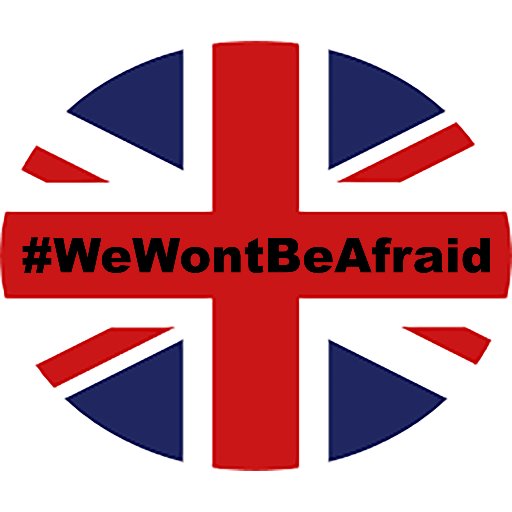 #WeWontBeAfraid